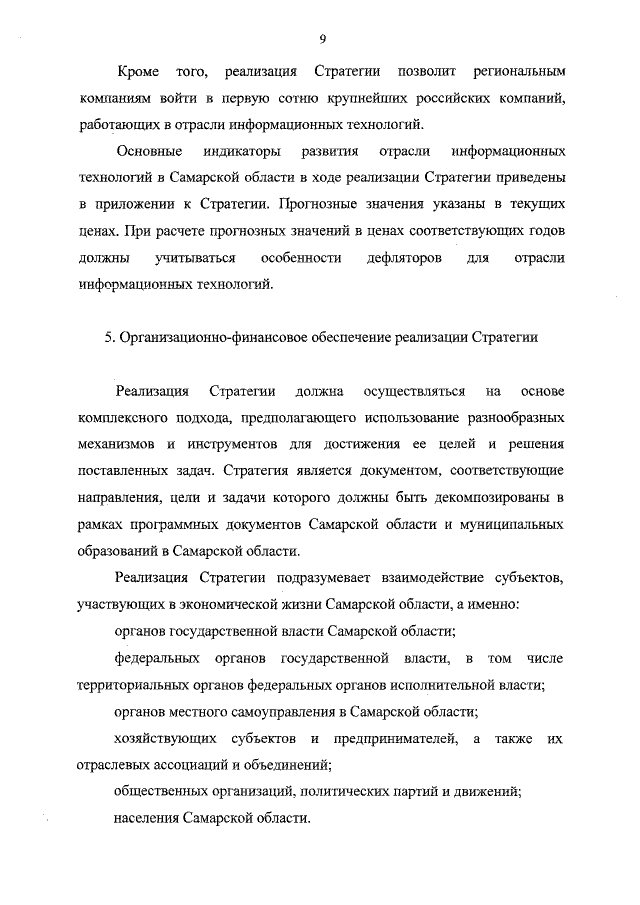 9

Кроме того, реализация Стратегии позволит региональным компаниям войти в первую сотню крупнейших российских компаний, работающих в отрасли информационных технологий.

Основные индикаторы развития отрасли информационных технологий в Самарской области в ходе реализации Стратегии приведены в приложении к Стратегии. Прогнозные значения указаны в текущих ценах. При расчете прогнозных значений в ценах соответствующих годов должны учитываться особенности дефляторов для отрасли информационных технологий.

5. Организационно-финансовое обеспечение реализации Стратегии

Реализация Стратегии должна осуществляться на основе комплексного подхода, предполагающего использование разнообразных механизмов и инструментов для достижения ее целей и решения поставленных задач. Стратегия является документом, соответствующие направления, цели и задачи которого должны быть декомпозированы в рамках программных документов Самарской области и муниципальных образований в Самарской области.

Реализация Стратегии подразумевает взаимодействие субъектов, участвующих в экономической жизни Самарской области, а именно:

органов государственной власти Самарской области;

федеральных органов государственной власти, в том числе территориальных органов федеральных органов исполнительной власти;

органов местного самоуправления в Самарской области;

хозяйствующих субъектов и предпринимателей, а также их отраслевых ассоциаций и объединений;

общественных организаций, политических партий и движений;

населения Самарской области.